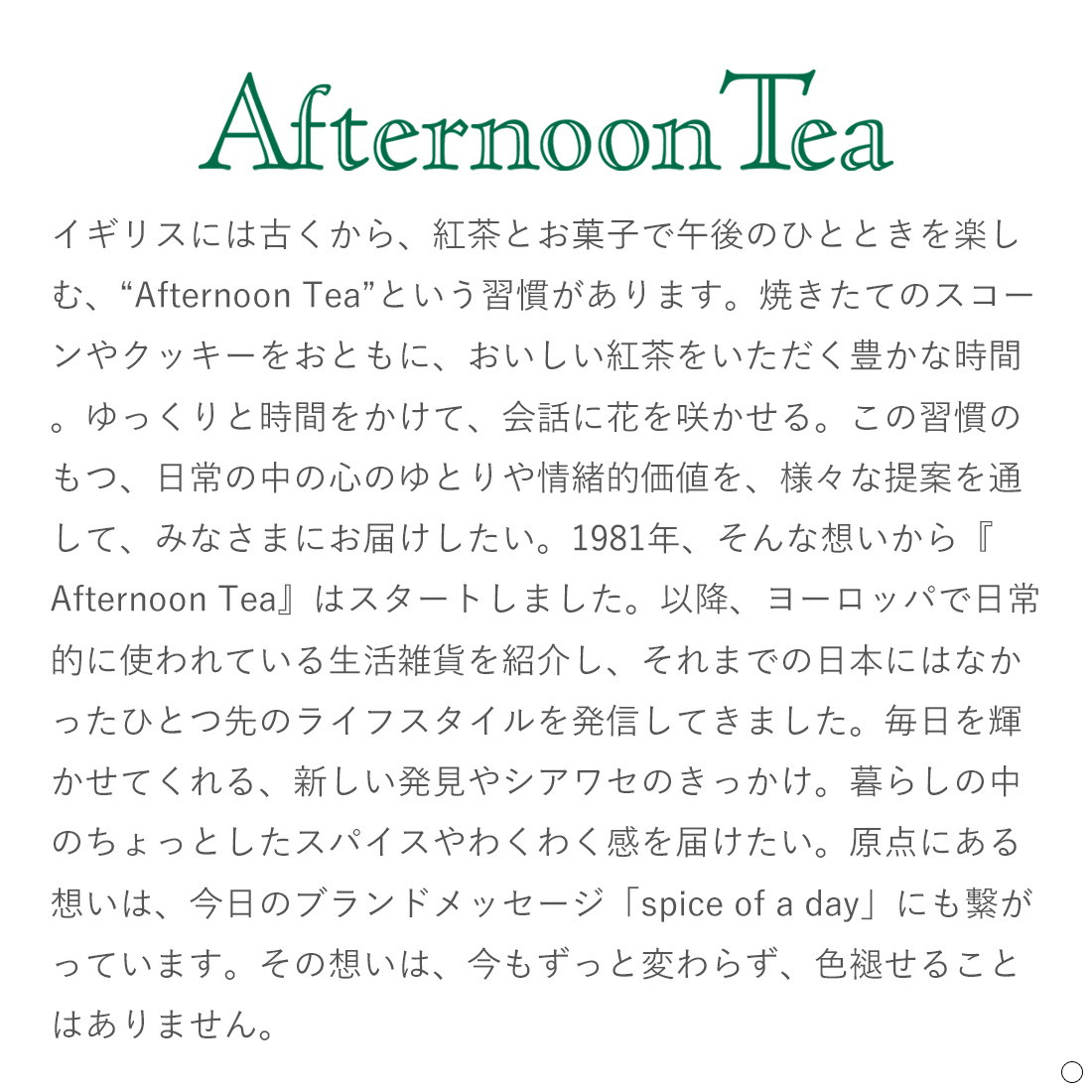 Afternoon Tea

イギリスには古くから、紅茶とお菓子で午後のひとときを楽しむ、“Afternoon Tea”という習慣があります。焼きたてのスコーンやクッキーをおともに、おいしい紅茶をいただく豊かな時間。ゆっくりと時間をかけて、会話に花を咲かせる。この習慣のもつ、日常の中の心のゆとりや情緒的価値を、様々な提案を通して、みなさまにお届けしたい。1981年、そんな想いから『Afternoon Tea』はスタートしました。以降、ヨーロッパで日常的に使われている生活雑貨を紹介し、それまでの日本にはなかったひとつ先のライフスタイルを発信してきました。毎日を輝かせてくれる、新しい発見やシアワセのきっかけ。暮らしの中のちょっとしたスパイスやわくわく感を届けたい。原点にある想いは、今日のブランドメッセージ「spice of a day」にも繋がっています。その想いは、今もずっと変わらず、色褪せることはありません。